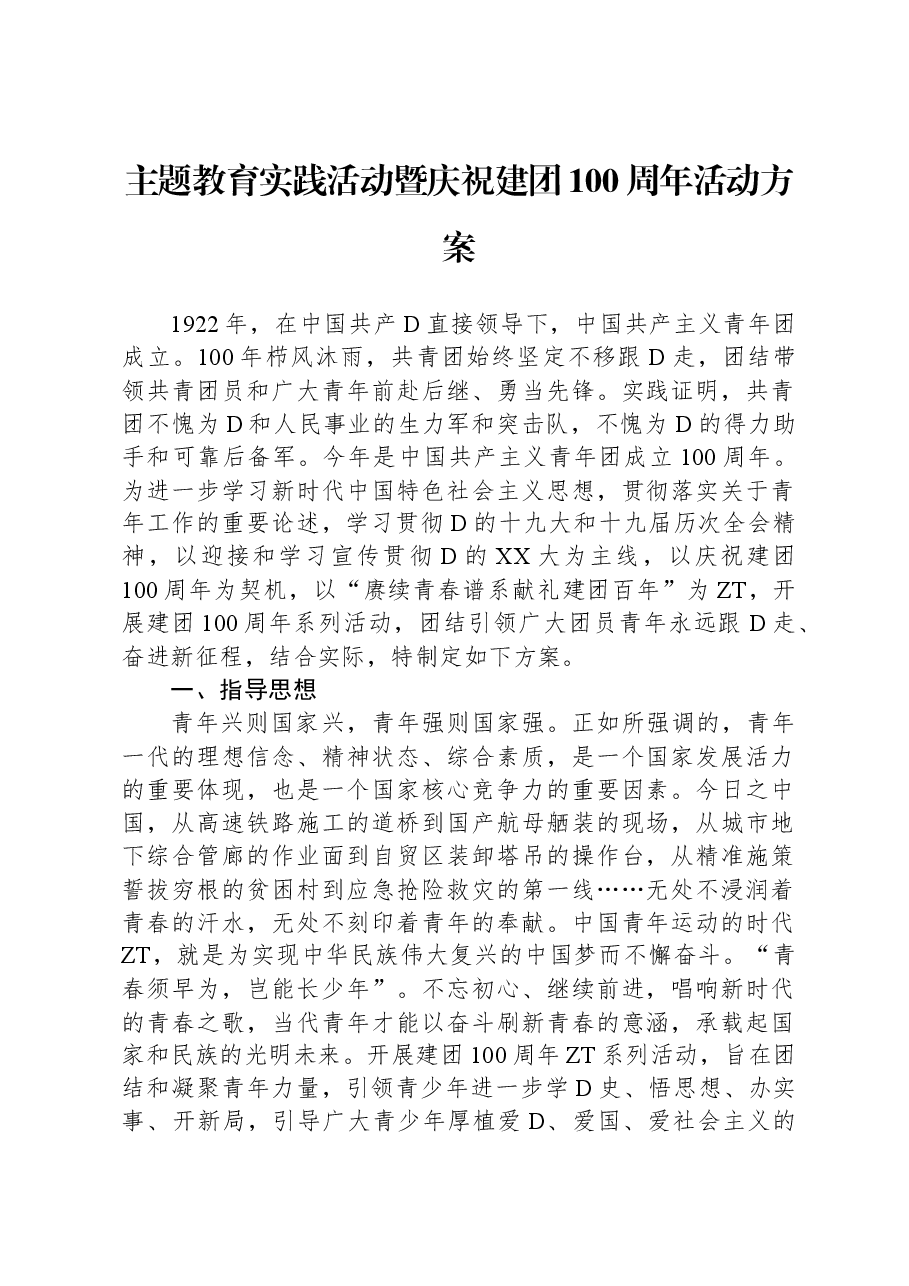 主题教育实践活动暨庆祝建团100周年活动方案

1922年，在中国共产D直接领导下，中国共产主义青年团成立。100年栉风沐雨，共青团始终坚定不移跟D走，团结带领共青团员和广大青年前赴后继、勇当先锋。实践证明，共青团不愧为D和人民事业的生力军和突击队，不愧为D的得力助手和可靠后备军。今年是中国共产主义青年团成立100周年。为进一步学习新时代中国特色社会主义思想，贯彻落实关于青年工作的重要论述，学习贯彻D的十九大和十九届历次全会精神，以迎接和学习宣传贯彻D的XX大为主线，以庆祝建团100周年为契机，以“赓续青春谱系献礼建团百年”为ZT，开展建团100周年系列活动，团结引领广大团员青年永远跟D走、奋进新征程，结合实际，特制定如下方案。

一、指导思想

青年兴则国家兴，青年强则国家强。正如所强调的，青年一代的理想信念、精神状态、综合素质，是一个国家发展活力的重要体现，也是一个国家核心竞争力的重要因素。今日之中国，从高速铁路施工的道桥到国产航母舾装的现场，从城市地下综合管廊的作业面到自贸区装卸塔吊的操作台，从精准施策誓拔穷根的贫困村到应急抢险救灾的第一线……无处不浸润着青春的汗水，无处不刻印着青年的奉献。中国青年运动的时代ZT，就是为实现中华民族伟大复兴的中国梦而不懈奋斗。“青春须早为，岂能长少年”。不忘初心、继续前进，唱响新时代的青春之歌，当代青年才能以奋斗刷新青春的意涵，承载起国家和民族的光明未来。开展建团100周年ZT系列活动，旨在团结和凝聚青年力量，引领青少年进一步学D史、悟思想、办实事、开新局，引导广大青少年厚植爱D、爱国、爱社会主义的